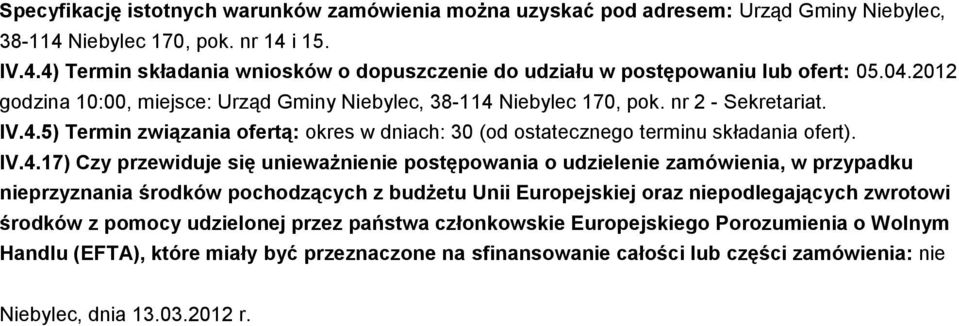 Specyfikację istotnych warunków zamówienia można uzyskać pod adresem: Urząd Gminy Niebylec, 38-114 Niebylec 170, pok. nr 14 i 15.
IV.4.4) Termin składania wniosków o dopuszczenie do udziału w postępowaniu lub ofert: 05.04.2012 godzina 10:00, miejsce: Urząd Gminy Niebylec, 38-114 Niebylec 170, pok. nr 2 - Sekretariat.
IV.4.5) Termin związania ofertą: okres w dniach: 30 (od ostatecznego terminu składania ofert).
IV.4.17) Czy przewiduje się unieważnienie postępowania o udzielenie zamówienia, w przypadku nieprzyznania środków pochodzących z budżetu Unii Europejskiej oraz niepodlegających zwrotowi środków z pomocy udzielonej przez państwa członkowskie Europejskiego Porozumienia o Wolnym Handlu (EFTA), które miały być przeznaczone na sfinansowanie całości lub części zamówienia: nie

Niebylec, dnia 13.03.2012 r.